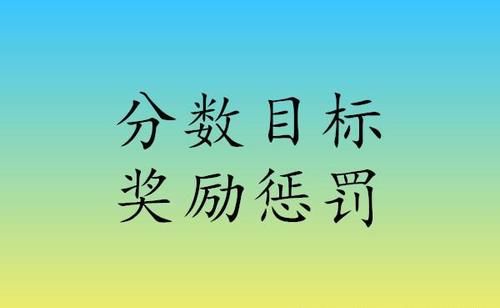 分数目标
奖励惩罚